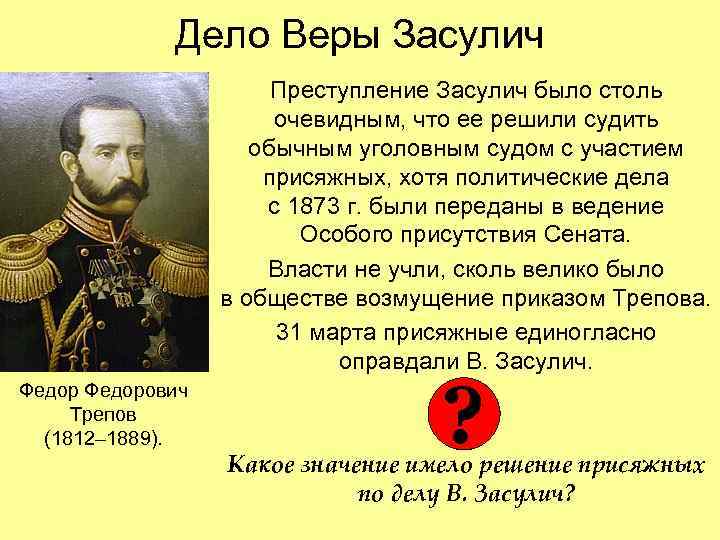 Дело Веры Засулич

Федор Федорович Трепов (1812–1889).

Преступление Засулич было столь очевидным, что ее решили судить обычным уголовным судом с участием присяжных, хотя политические дела с 1873 г. были переданы в ведение Особого присутствия Сената.

Власти не учли, сколь велико было в обществе возмущение приказом Трепова.

31 марта присяжные единогласно оправдали В. Засулич.

?

Какое значение имело решение присяжных по делу В. Засулич?